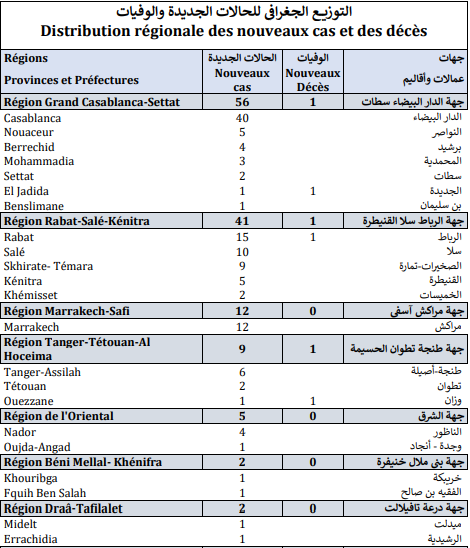 التوزيع الجغرافي للحالات الجديدة والوفيات
Distribution régionale des nouveaux cas et des décès

| Régions Provinces et Préfectures | الحالات الجديدة Nouveaux cas | الوفيات Nouveaux Décès | جهات عمالات وأقاليم |
|---|---|---|---|
| Région Grand Casablanca-Settat | 56 | 1 | جهة الدار البيضاء سطات |
| Casablanca | 40 | | الدار البيضاء |
| Nouaceur | 5 | | النواصر |
| Berrechid | 4 | | برشيد |
| Mohammadia | 3 | | المحمدية |
| Settat | 2 | | سطات |
| El Jadida | 1 | 1 | الجديدة |
| Benslimane | 1 | | بن سليمان |
| Région Rabat-Salé-Kénitra | 41 | 1 | جهة الرباط سلا القنيطرة |
| Rabat | 15 | 1 | الرباط |
| Salé | 10 | | سلا |
| Skhirate- Témara | 9 | | الصخيرات-تمارة |
| Kénitra | 5 | | القنيطرة |
| Khémisset | 2 | | الخميسات |
| Région Marrakech-Safi | 12 | 0 | جهة مراكش آسفي |
| Marrakech | 12 | | مراكش |
| Région Tanger-Tétouan-Al Hoceima | 9 | 1 | جهة طنجة تطوان الحسيمة |
| Tanger-Assilah | 6 | | طنجة-أصيلة |
| Tétouan | 2 | | تطوان |
| Ouezzane | 1 | 1 | وزان |
| Région de l'Oriental | 5 | 0 | جهة الشرق |
| Nador | 4 | | الناظور |
| Oujda-Angad | 1 | | وجدة - أنجاد |
| Région Béni Mellal- Khénifra | 2 | 0 | جهة بني ملال خنيفرة |
| Khouribga | 1 | | خريبكة |
| Fquih Ben Salah | 1 | | الفقيه بن صالح |
| Région Draâ-Tafilalet | 2 | 0 | جهة درعة تافيلالت |
| Midelt | 1 | | ميدلت |
| Errachidia | 1 | | الرشيدية |